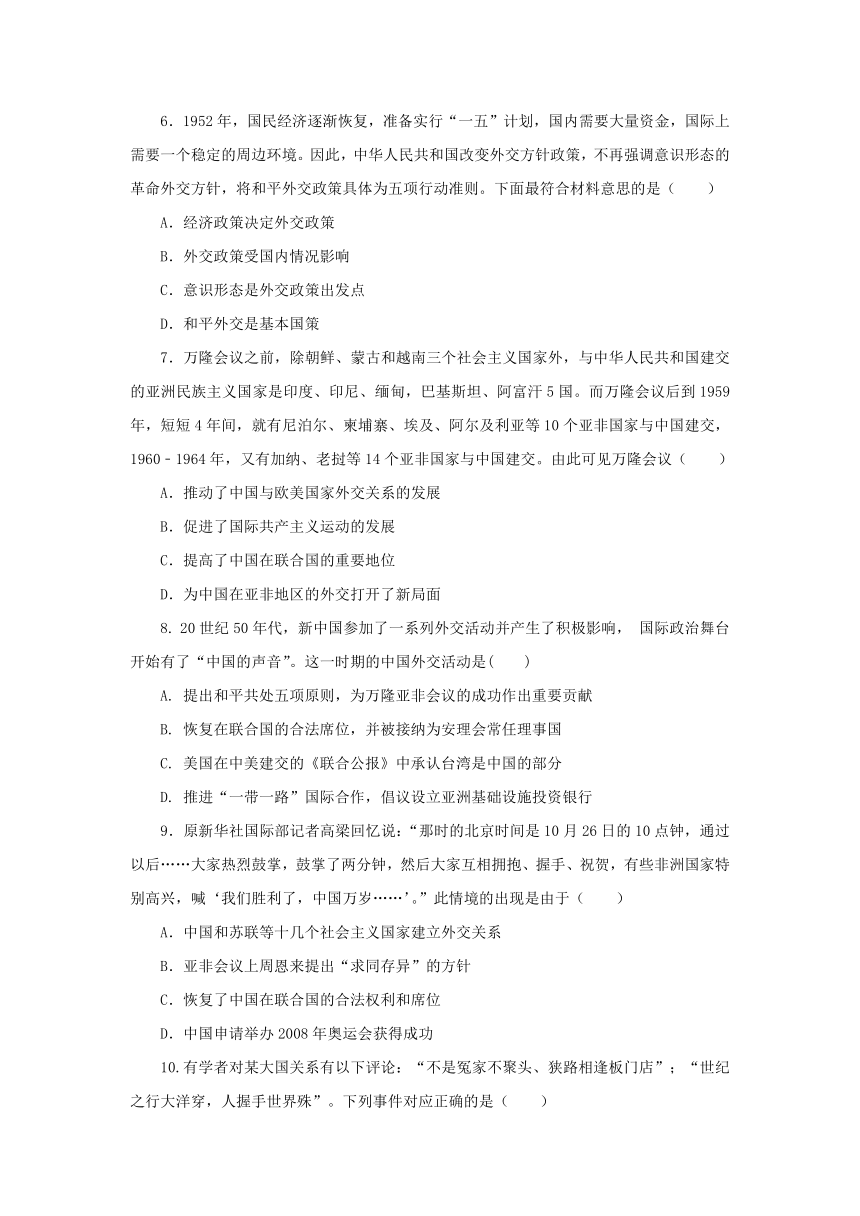 6．1952 年，国民经济逐渐恢复，准备实行“一五”计划，国内需要大量资金，国际上需要一个稳定的周边环境。因此，中华人民共和国改变外交方针政策，不再强调意识形态的革命外交方针，将和平外交政策具体为五项行动准则。下面最符合材料意思的是（　　）

A．经济政策决定外交政策

B．外交政策受国内情况影响

C．意识形态是外交政策出发点

D．和平外交是基本国策

7．万隆会议之前，除朝鲜、蒙古和越南三个社会主义国家外，与中华人民共和国建交的亚洲民族主义国家是印度、印尼、缅甸，巴基斯坦、阿富汗 5 国。而万隆会议后到 1959 年，短短 4 年间，就有尼泊尔、柬埔寨、埃及、阿尔及利亚等 10 个亚非国家与中国建交，1960－1964 年，又有加纳、老挝等 14 个亚非国家与中国建交。由此可见万隆会议（　　）

A．推动了中国与欧美国家外交关系的发展

B．促进了国际共产主义运动的发展

C．提高了中国在联合国的重要地位

D．为中国在亚非地区的外交打开了新局面

8. 20 世纪 50 年代，新中国参加了一系列外交活动并产生了积极影响， 国际政治舞台开始有了“中国的声音”。这一时期的中国外交活动是(　　)

A. 提出和平共处五项原则，为万隆亚非会议的成功作出重要贡献

B. 恢复在联合国的合法席位，并被接纳为安理会常任理事国

C. 美国在中美建交的《联合公报》中承认台湾是中国的部分

D. 推进“一带一路”国际合作，倡议设立亚洲基础设施投资银行

9．原新华社国际部记者高梁回忆说：“那时的北京时间是 10 月 26 日的 10 点钟，通过以后……大家热烈鼓掌，鼓掌了两分钟，然后大家互相拥抱、握手、祝贺，有些非洲国家特别高兴，喊‘我们胜利了，中国万岁……’。”此情境的出现是由于（　　）

A．中国和苏联等十几个社会主义国家建立外交关系

B．亚非会议上周恩来提出“求同存异”的方针

C．恢复了中国在联合国的合法权利和席位

D．中国申请举办 2008 年奥运会获得成功

10.有学者对某大国关系有以下评论：“不是冤家不聚头、狭路相逢板门店”；“世纪之行大洋穿，人握手世界殊”。下列事件对应正确的是（　　）